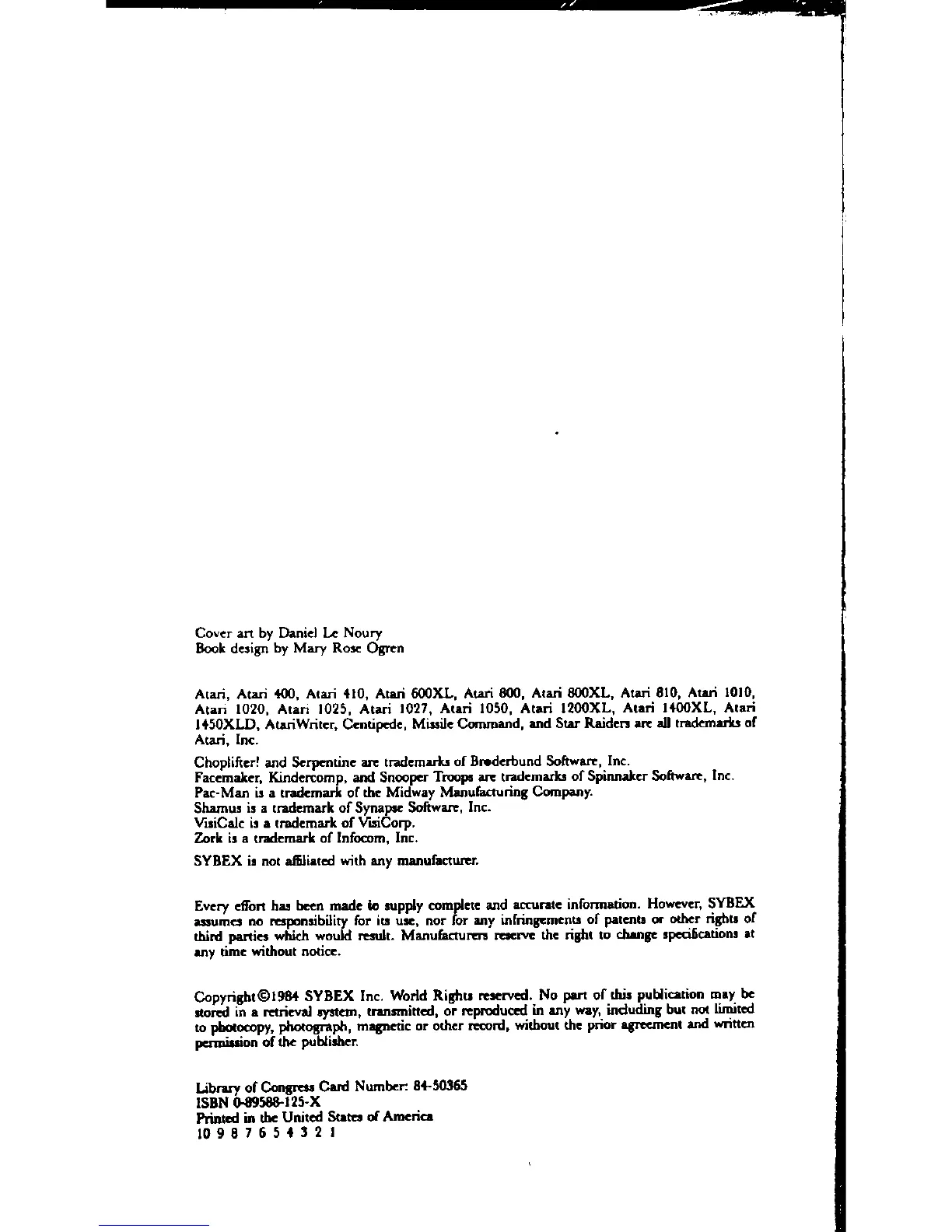 Cover art by Daniel Le Noury
Book design by Mary Rose Ogren

Atari, Atari 400, Atari 410, Atari 600XL, Atari 800, Atari 800XL, Atari 810, Atari 1010, Atari 1020, Atari 1025, Atari 1027, Atari 1050, Atari 1200XL, Atari 1400XL, Atari 1450XLD, AtariWriter, Centipede, Missile Command, and Star Raiders are all trademarks of Atari, Inc.

Choplifter! and Serpentine are trademarks of Brøderbund Software, Inc.
Facemaker, Kindercomp, and Snooper Troops are trademarks of Spinnaker Software, Inc.
Pac-Man is a trademark of the Midway Manufacturing Company.
Shamus is a trademark of Synapse Software, Inc.
VisiCalc is a trademark of VisiCorp.
Zork is a trademark of Infocom, Inc.

SYBEX is not affiliated with any manufacturer.

Every effort has been made to supply complete and accurate information. However, SYBEX assumes no responsibility for its use, nor for any infringements of patents or other rights of third parties which would result. Manufacturers reserve the right to change specifications at any time without notice.

Copyright©1984 SYBEX Inc. World Rights reserved. No part of this publication may be stored in a retrieval system, transmitted, or reproduced in any way, including but not limited to photocopy, photograph, magnetic or other record, without the prior agreement and written permission of the publisher.

Library of Congress Card Number: 84-50365
ISBN 0-89588-125-X
Printed in the United States of America
10 9 8 7 6 5 4 3 2 1